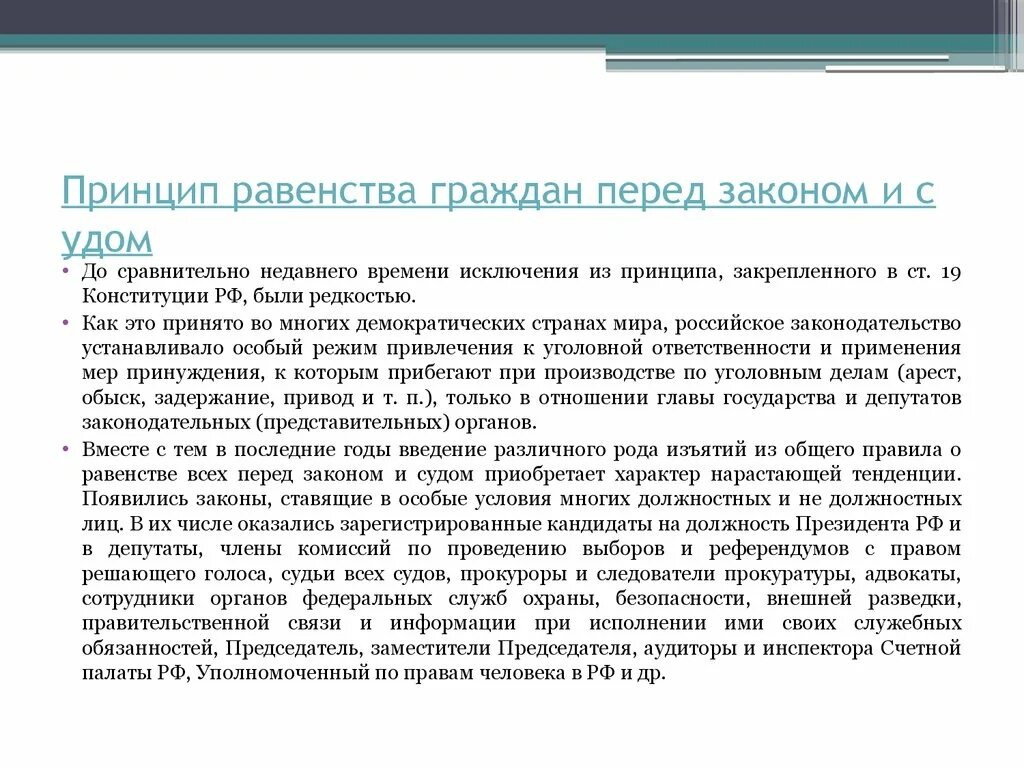 Принцип равенства граждан перед законом и с удом

• До сравнительно недавнего времени исключения из принципа, закрепленного в ст. 19 Конституции РФ, были редкостью.

• Как это принято во многих демократических странах мира, российское законодательство устанавливало особый режим привлечения к уголовной ответственности и применения мер принуждения, к которым прибегают при производстве по уголовным делам (арест, обыск, задержание, привод и т. п.), только в отношении главы государства и депутатов законодательных (представительных) органов.

• Вместе с тем в последние годы введение различного рода изъятий из общего правила о равенстве всех перед законом и судом приобретает характер нарастающей тенденции. Появились законы, ставящие в особые условия многих должностных и не должностных лиц. В их числе оказались зарегистрированные кандидаты на должность Президента РФ и в депутаты, члены комиссий по проведению выборов и референдумов с правом решающего голоса, судьи всех судов, прокуроры и следователи прокуратуры, адвокаты, сотрудники органов федеральных служб охраны, безопасности, внешней разведки, правительственной связи и информации при исполнении ими своих служебных обязанностей, Председатель, заместители Председателя, аудиторы и инспектора Счетной палаты РФ, Уполномоченный по правам человека в РФ и др.